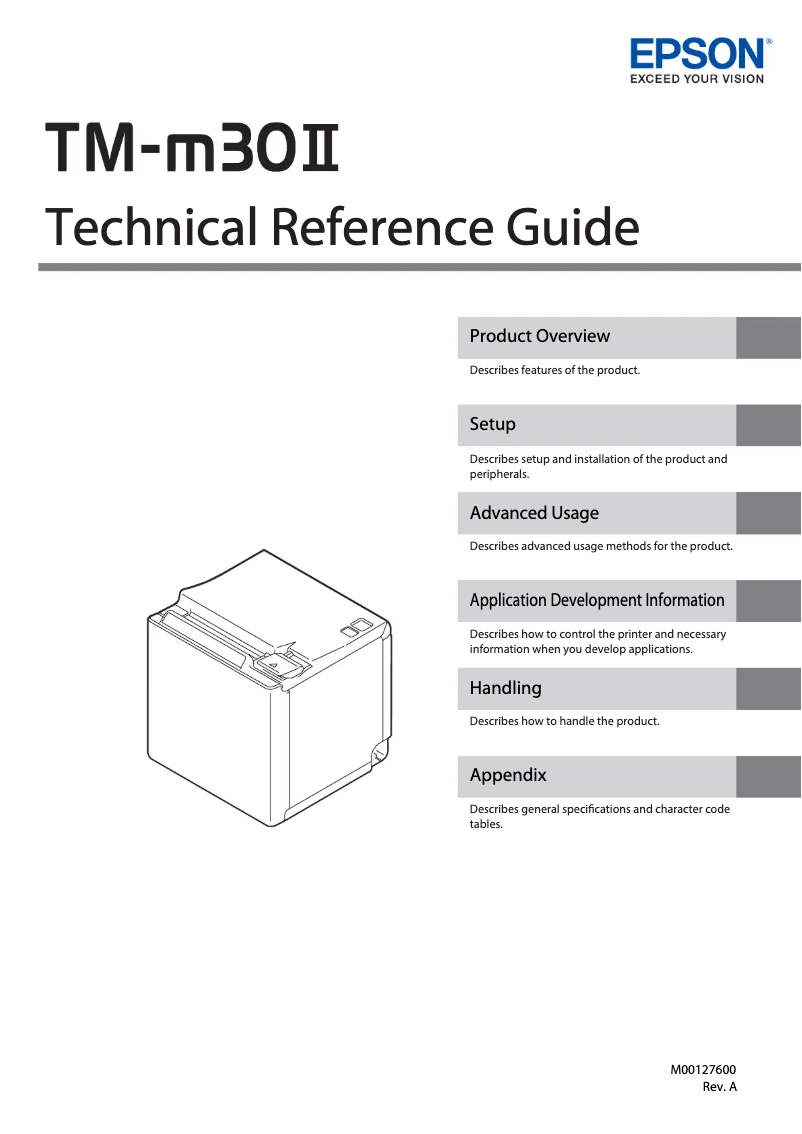 EPSON®
EXCEED YOUR VISION

TM-m30II

Technical Reference Guide

Product Overview

Describes features of the product.

Setup

Describes setup and installation of the product and peripherals.

Advanced Usage

Describes advanced usage methods for the product.

Application Development Information

Describes how to control the printer and necessary information when you develop applications.

Handling

Describes how to handle the product.

Appendix

Describes general specifications and character code tables.

M00127600
Rev. A